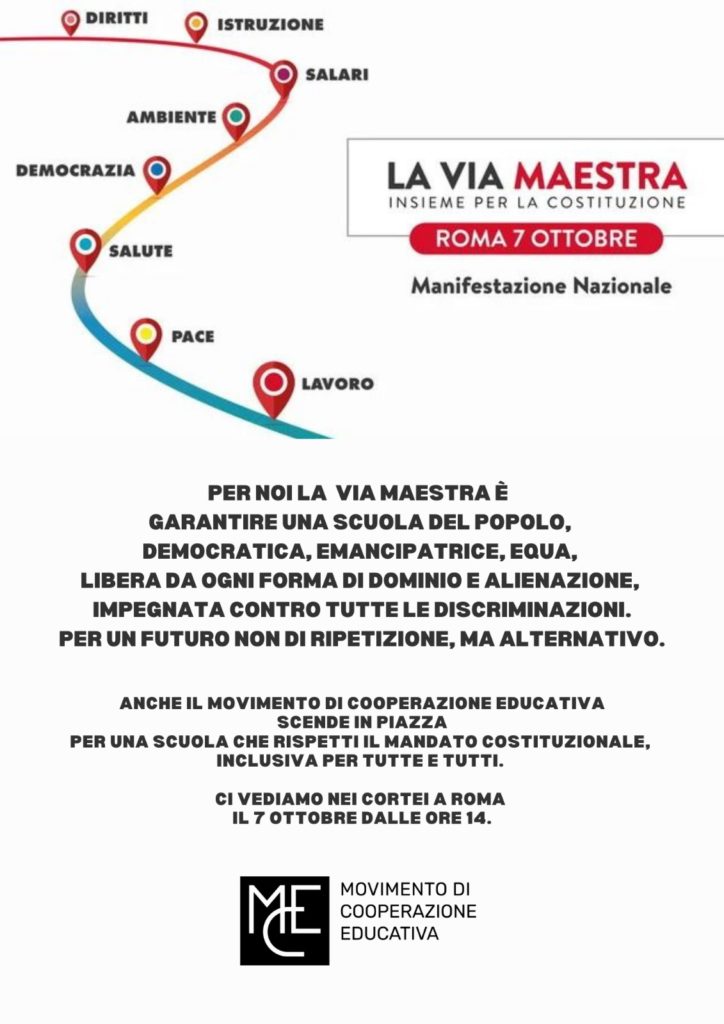 DIRITTI
ISTRUZIONE
SALARI
AMBIENTE
DEMOCRAZIA
SALUTE
PACE
LAVORO

LA VIA MAESTRA
INSIEME PER LA COSTITUZIONE
ROMA 7 OTTOBRE
Manifestazione Nazionale

PER NOI LA VIA MAESTRA È GARANTIRE UNA SCUOLA DEL POPOLO, DEMOCRATICA, EMANCIPATRICE, EQUA, LIBERA DA OGNI FORMA DI DOMINIO E ALIENAZIONE, IMPEGNATA CONTRO TUTTE LE DISCRIMINAZIONI. PER UN FUTURO NON DI RIPETIZIONE, MA ALTERNATIVO.

ANCHE IL MOVIMENTO DI COOPERAZIONE EDUCATIVA SCENDE IN PIAZZA PER UNA SCUOLA CHE RISPETTI IL MANDATO COSTITUZIONALE, INCLUSIVA PER TUTTE E TUTTI.

CI VEDIAMO NEI CORTEI A ROMA IL 7 OTTOBRE DALLE ORE 14.

MCE
MOVIMENTO DI COOPERAZIONE EDUCATIVA